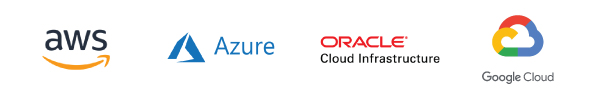 aws

Azure

ORACLE
Cloud Infrastructure

Google Cloud